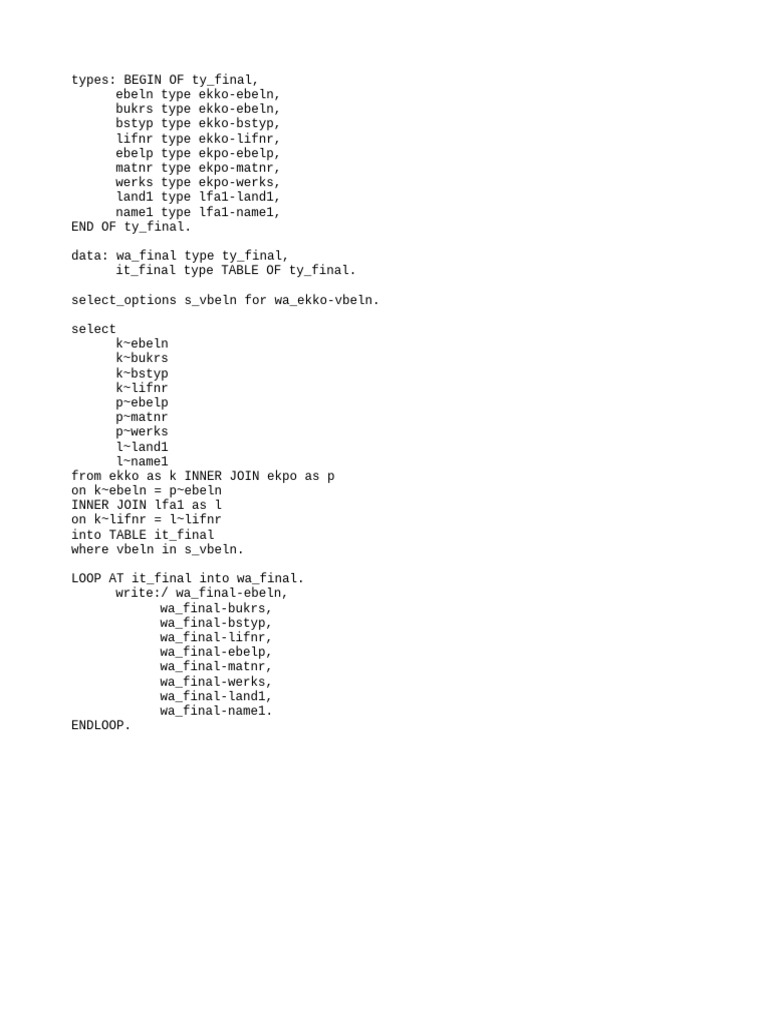 types: BEGIN OF ty_final,
      ebeln type ekko-ebeln,
      bukrs type ekko-ebeln,
      bstyp type ekko-bstyp,
      lifnr type ekko-lifnr,
      ebelp type ekpo-ebelp,
      matnr type ekpo-matnr,
      werks type ekpo-werks,
      land1 type lfa1-land1,
      name1 type lfa1-name1,
END OF ty_final.

data: wa_final type ty_final,
      it_final type TABLE OF ty_final.

select_options s_vbeln for wa_ekko-vbeln.

select
      k~ebeln
      k~bukrs
      k~bstyp
      k~lifnr
      p~ebelp
      p~matnr
      p~werks
      l~land1
      l~name1
from ekko as k INNER JOIN ekpo as p
on k~ebeln = p~ebeln
INNER JOIN lfa1 as l
on k~lifnr = l~lifnr
into TABLE it_final
where vbeln in s_vbeln.

LOOP AT it_final into wa_final.
      write:/ wa_final-ebeln,
            wa_final-bukrs,
            wa_final-bstyp,
            wa_final-lifnr,
            wa_final-ebelp,
            wa_final-matnr,
            wa_final-werks,
            wa_final-land1,
            wa_final-name1.
ENDLOOP.